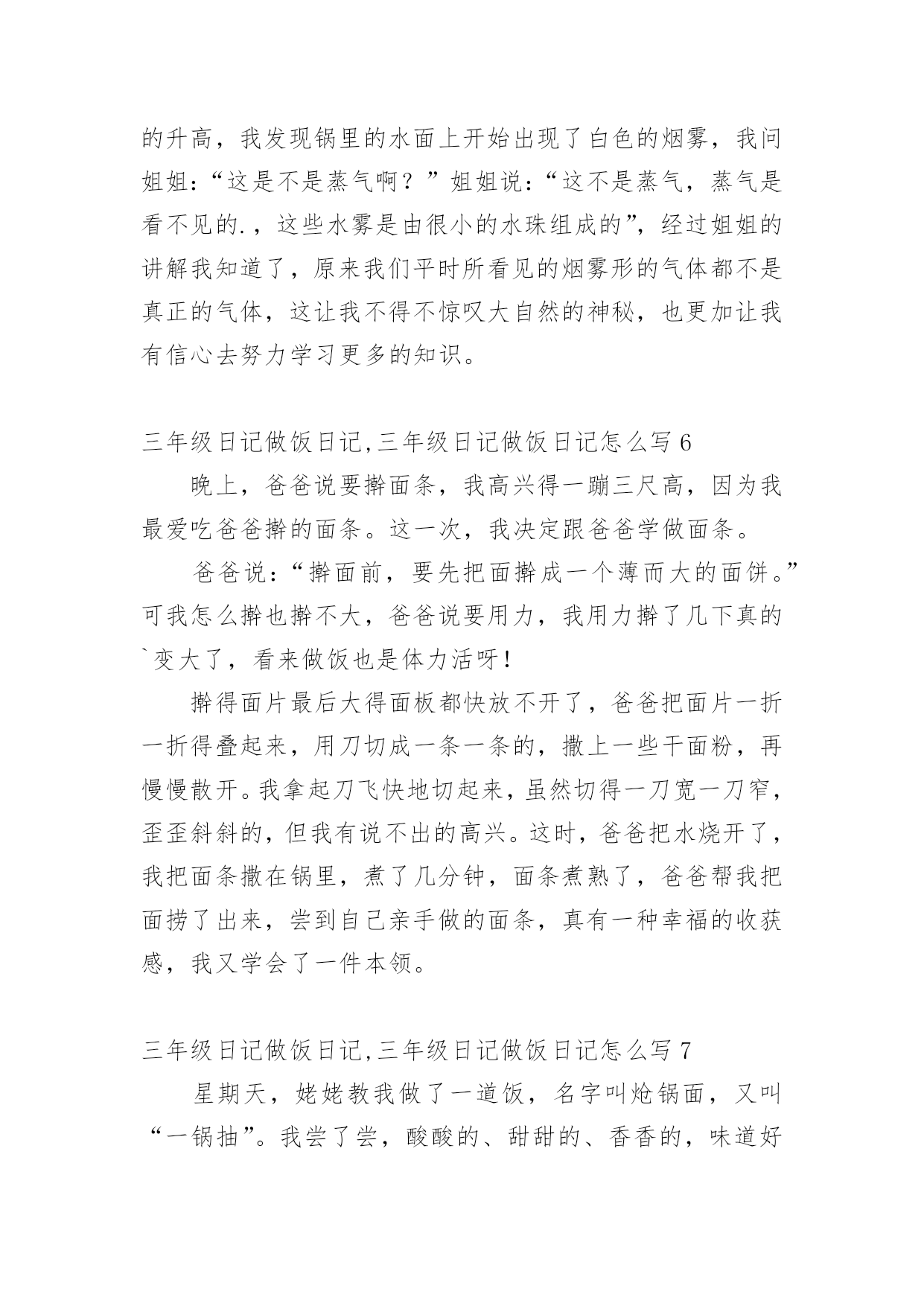 的升高，我发现锅里的水面上开始出现了白色的烟雾，我问姐姐：“这是不是蒸气啊？”姐姐说：“这不是蒸气，蒸气是看不见的.，这些水雾是由很小的水珠组成的”，经过姐姐的讲解我知道了，原来我们平时所看见的烟雾形的气体都不是真正的气体，这让我不得不惊叹大自然的神秘，也更加让我有信心去努力学习更多的知识。

三年级日记做饭日记,三年级日记做饭日记怎么写 6

晚上，爸爸说要擀面条，我高兴得一蹦三尺高，因为我最爱吃爸爸擀的面条。这一次，我决定跟爸爸学做面条。

爸爸说：“擀面前，要先把面擀成一个薄而大的面饼。”可我怎么擀也擀不大，爸爸说要用力，我用力擀了几下真的`变大了，看来做饭也是体力活呀！

擀得面片最后大得面板都快放不开了，爸爸把面片一折一折得叠起来，用刀切成一条一条的，撒上一些干面粉，再慢慢散开。我拿起刀飞快地切起来，虽然切得一刀宽一刀窄，歪歪斜斜的，但我有说不出的高兴。这时，爸爸把水烧开了，我把面条撒在锅里，煮了几分钟，面条煮熟了，爸爸帮我把面捞了出来，尝到自己亲手做的面条，真有一种幸福的收获感，我又学会了一件本领。

三年级日记做饭日记,三年级日记做饭日记怎么写 7

星期天，姥姥教我做了一道饭，名字叫炝锅面，又叫“一锅抽”。我尝了尝，酸酸的、甜甜的、香香的，味道好